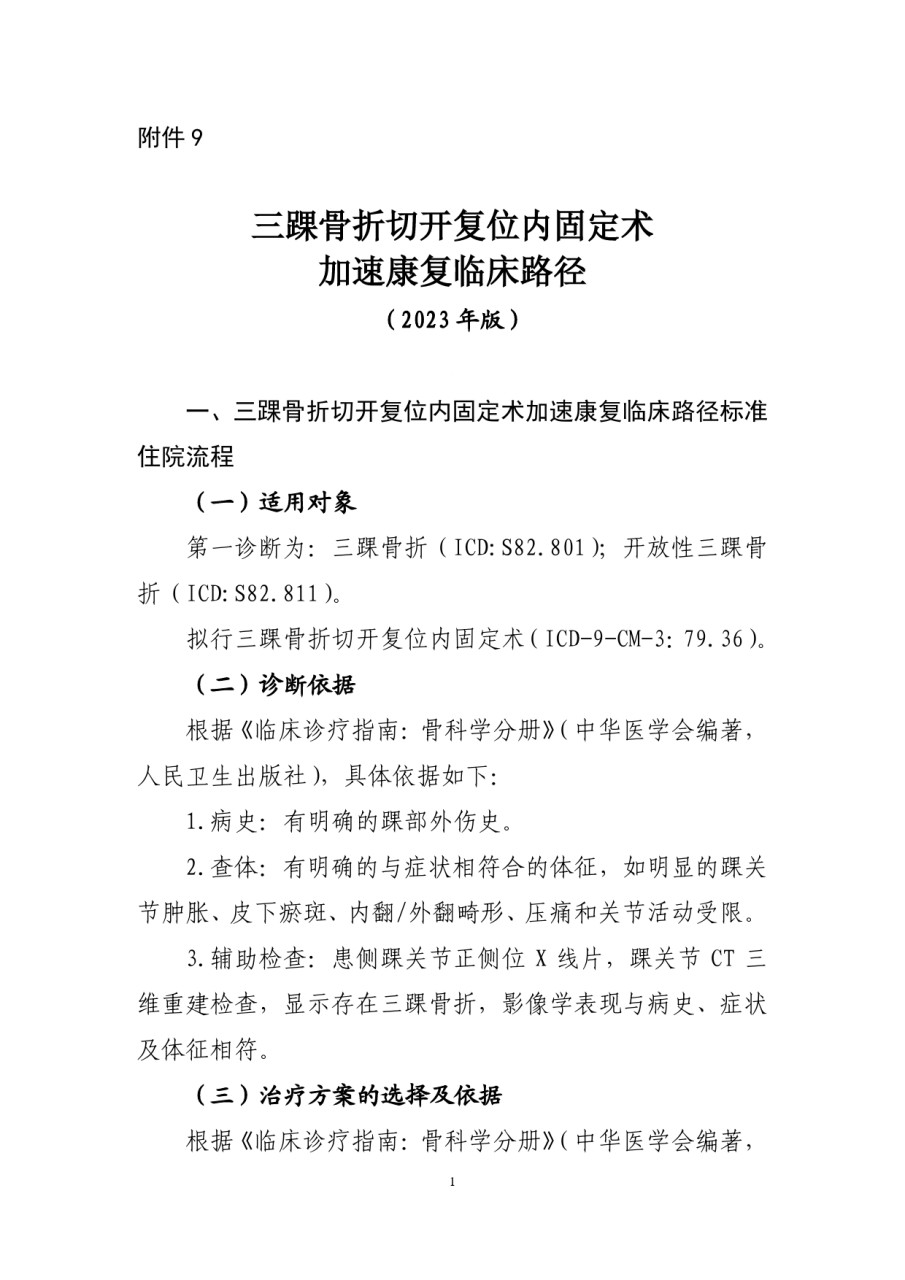 附件 9

三踝骨折切开复位内固定术
加速康复临床路径
（2023 年版）

一、三踝骨折切开复位内固定术加速康复临床路径标准住院流程

（一）适用对象

第一诊断为：三踝骨折（ICD:S82.801）；开放性三踝骨折（ICD:S82.811）。

拟行三踝骨折切开复位内固定术（ICD-9-CM-3：79.36）。

（二）诊断依据

根据《临床诊疗指南：骨科学分册》（中华医学会编著，人民卫生出版社），具体依据如下：

1.病史：有明确的踝部外伤史。

2.查体：有明确的与症状相符合的体征，如明显的踝关节肿胀、皮下瘀斑、内翻/外翻畸形、压痛和关节活动受限。

3.辅助检查：患侧踝关节正侧位 X 线片，踝关节 CT 三维重建检查，显示存在三踝骨折，影像学表现与病史、症状及体征相符。

（三）治疗方案的选择及依据

根据《临床诊疗指南：骨科学分册》（中华医学会编著，

1